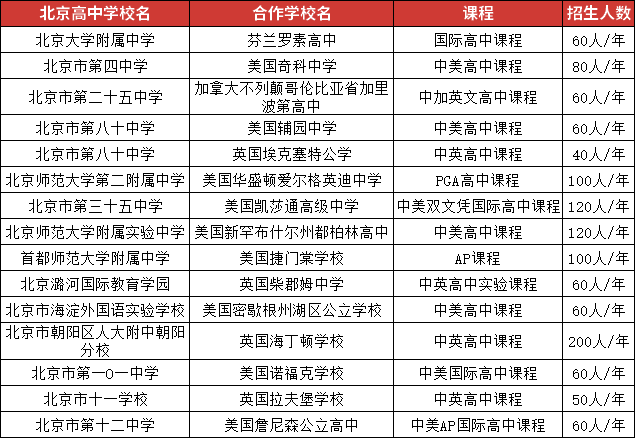 | 北京高中学校名 | 合作学校名 | 课程 | 招生人数 |
|---|---|---|---|
| 北京大学附属中学 | 芬兰罗素高中 | 国际高中课程 | 60人/年 |
| 北京市第四中学 | 美国奇科中学 | 中美高中课程 | 80人/年 |
| 北京市第二十五中学 | 加拿大不列颠哥伦比亚省加里波第高中 | 中加英文高中课程 | 60人/年 |
| 北京市第八十中学 | 美国辅园中学 | 中美高中课程 | 60人/年 |
| 北京市第八十中学 | 英国埃克塞特公学 | 中英高中课程 | 40人/年 |
| 北京师范大学第二附属中学 | 美国华盛顿爱尔格英迪中学 | PGA高中课程 | 100人/年 |
| 北京市第三十五中学 | 美国凯莎通高级中学 | 中美双文凭国际高中课程 | 120人/年 |
| 北京师范大学附属实验中学 | 美国新罕布什尔州都柏林高中 | 中美高中课程 | 120人/年 |
| 首都师范大学附属中学 | 美国捷门棠学校 | AP课程 | 100人/年 |
| 北京潞河国际教育学园 | 英国柴郡姆中学 | 中英高中实验课程 | 60人/年 |
| 北京市海淀外国语实验学校 | 美国密歇根州湖区公立学校 | 中美高中课程 | 60人/年 |
| 北京市朝阳区人大附中朝阳分校 | 英国海丁顿学校 | 中英高中课程 | 200人/年 |
| 北京市第一0一中学 | 美国诺福克学校 | 中美国际高中课程 | 60人/年 |
| 北京市十一学校 | 英国拉夫堡学校 | 中英高中课程 | 50人/年 |
| 北京市第十二中学 | 美国詹尼森公立高中 | 中美AP国际高中课程 | 60人/年 |